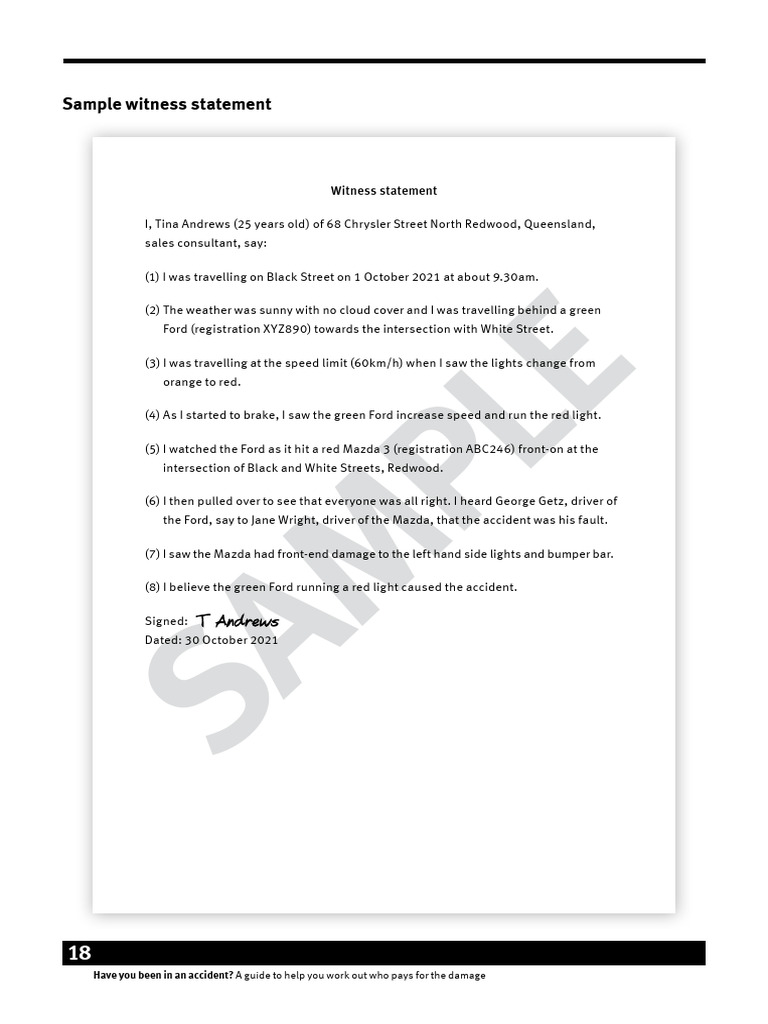 Sample witness statement

Witness statement

I, Tina Andrews (25 years old) of 68 Chrysler Street North Redwood, Queensland, sales consultant, say:

(1) I was travelling on Black Street on 1 October 2021 at about 9.30am.

(2) The weather was sunny with no cloud cover and I was travelling behind a green Ford (registration XYZ890) towards the intersection with White Street.

(3) I was travelling at the speed limit (60km/h) when I saw the lights change from orange to red.

(4) As I started to brake, I saw the green Ford increase speed and run the red light.

(5) I watched the Ford as it hit a red Mazda 3 (registration ABC246) front-on at the intersection of Black and White Streets, Redwood.

(6) I then pulled over to see that everyone was all right. I heard George Getz, driver of the Ford, say to Jane Wright, driver of the Mazda, that the accident was his fault.

(7) I saw the Mazda had front-end damage to the left hand side lights and bumper bar.

(8) I believe the green Ford running a red light caused the accident.

Signed: T Andrews
Dated: 30 October 2021

SAMPLE

18

Have you been in an accident? A guide to help you work out who pays for the damage